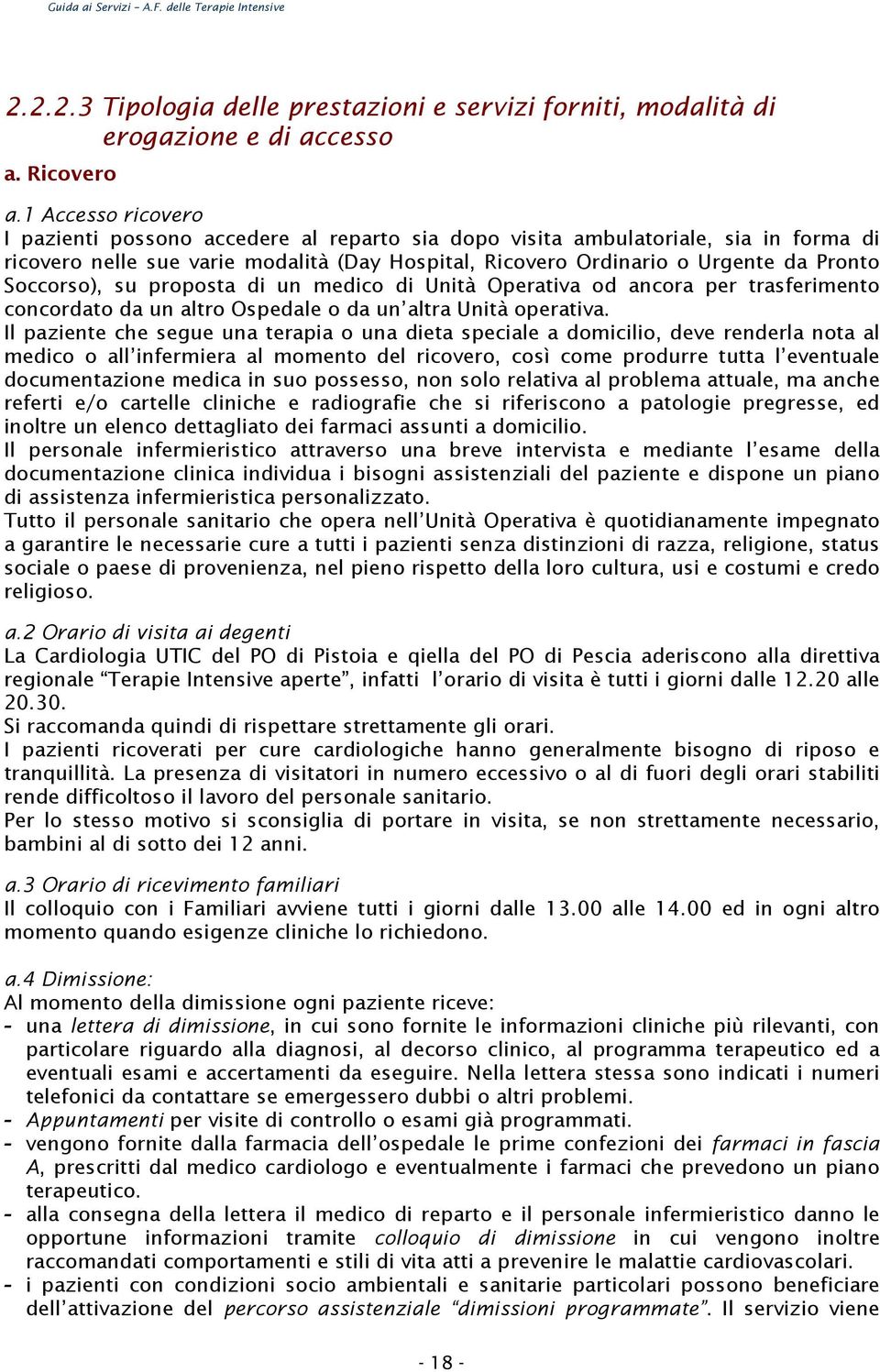 Guida ai Servizi – A.F. delle Terapie Intensive

2.2.2.3 Tipologia delle prestazioni e servizi forniti, modalità di erogazione e di accesso

a. Ricovero

a.1 Accesso ricovero
I pazienti possono accedere al reparto sia dopo visita ambulatoriale, sia in forma di ricovero nelle sue varie modalità (Day Hospital, Ricovero Ordinario o Urgente da Pronto Soccorso), su proposta di un medico di Unità Operativa od ancora per trasferimento concordato da un altro Ospedale o da un'altra Unità operativa.
Il paziente che segue una terapia o una dieta speciale a domicilio, deve renderla nota al medico o all'infermiera al momento del ricovero, così come produrre tutta l'eventuale documentazione medica in suo possesso, non solo relativa al problema attuale, ma anche referti e/o cartelle cliniche e radiografie che si riferiscono a patologie pregresse, ed inoltre un elenco dettagliato dei farmaci assunti a domicilio.
Il personale infermieristico attraverso una breve intervista e mediante l'esame della documentazione clinica individua i bisogni assistenziali del paziente e dispone un piano di assistenza infermieristica personalizzato.
Tutto il personale sanitario che opera nell'Unità Operativa è quotidianamente impegnato a garantire le necessarie cure a tutti i pazienti senza distinzioni di razza, religione, status sociale o paese di provenienza, nel pieno rispetto della loro cultura, usi e costumi e credo religioso.

a.2 Orario di visita ai degenti
La Cardiologia UTIC del PO di Pistoia e qiella del PO di Pescia aderiscono alla direttiva regionale "Terapie Intensive aperte", infatti l'orario di visita è tutti i giorni dalle 12.20 alle 20.30.
Si raccomanda quindi di rispettare strettamente gli orari.
I pazienti ricoverati per cure cardiologiche hanno generalmente bisogno di riposo e tranquillità. La presenza di visitatori in numero eccessivo o al di fuori degli orari stabiliti rende difficoltoso il lavoro del personale sanitario.
Per lo stesso motivo si sconsiglia di portare in visita, se non strettamente necessario, bambini al di sotto dei 12 anni.

a.3 Orario di ricevimento familiari
Il colloquio con i Familiari avviene tutti i giorni dalle 13.00 alle 14.00 ed in ogni altro momento quando esigenze cliniche lo richiedono.

a.4 Dimissione:
Al momento della dimissione ogni paziente riceve:
- una lettera di dimissione, in cui sono fornite le informazioni cliniche più rilevanti, con particolare riguardo alla diagnosi, al decorso clinico, al programma terapeutico ed a eventuali esami e accertamenti da eseguire. Nella lettera stessa sono indicati i numeri telefonici da contattare se emergessero dubbi o altri problemi.
- Appuntamenti per visite di controllo o esami già programmati.
- vengono fornite dalla farmacia dell'ospedale le prime confezioni dei farmaci in fascia A, prescritti dal medico cardiologo e eventualmente i farmaci che prevedono un piano terapeutico.
- alla consegna della lettera il medico di reparto e il personale infermieristico danno le opportune informazioni tramite colloquio di dimissione in cui vengono inoltre raccomandati comportamenti e stili di vita atti a prevenire le malattie cardiovascolari.
- i pazienti con condizioni socio ambientali e sanitarie particolari possono beneficiare dell'attivazione del percorso assistenziale "dimissioni programmate". Il servizio viene

- 18 -